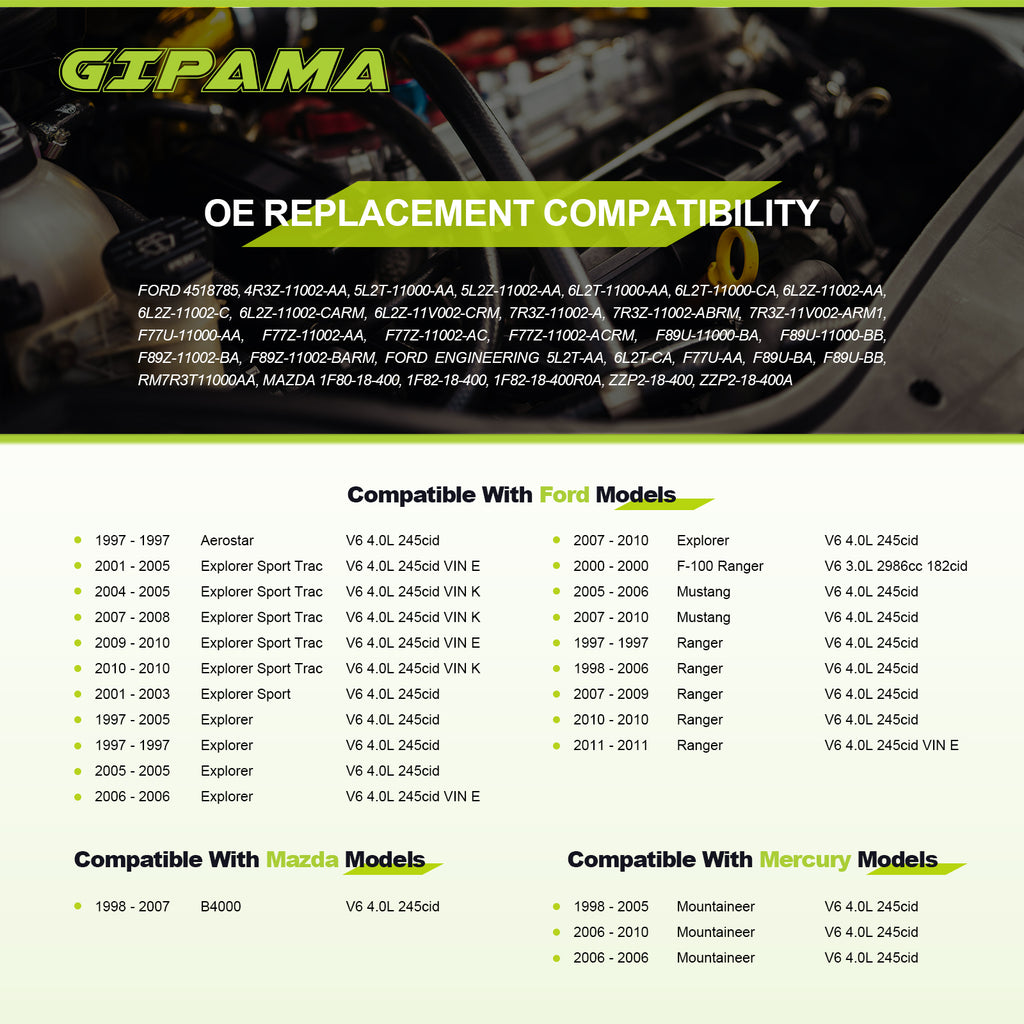 GIPAMA

OE REPLACEMENT COMPATIBILITY

FORD 4518785, 4R3Z-11002-AA, 5L2T-11000-AA, 5L2Z-11002-AA, 6L2T-11000-AA, 6L2T-11000-CA, 6L2Z-11002-AA, 6L2Z-11002-C, 6L2Z-11002-CARM, 6L2Z-11V002-CRM, 7R3Z-11002-A, 7R3Z-11002-ABRM, 7R3Z-11V002-ARM1, F77U-11000-AA, F77Z-11002-AA, F77Z-11002-AC, F77Z-11002-ACRM, F89U-11000-BA, F89U-11000-BB, F89Z-11002-BA, F89Z-11002-BARM, FORD ENGINEERING 5L2T-AA, 6L2T-CA, F77U-AA, F89U-BA, F89U-BB, RM7R3T11000AA, MAZDA 1F80-18-400, 1F82-18-400, 1F82-18-400R0A, ZZP2-18-400, ZZP2-18-400A

Compatible With Ford Models

1997 - 1997 Aerostar V6 4.0L 245cid
2001 - 2005 Explorer Sport Trac V6 4.0L 245cid VIN E
2004 - 2005 Explorer Sport Trac V6 4.0L 245cid VIN K
2007 - 2008 Explorer Sport Trac V6 4.0L 245cid VIN K
2009 - 2010 Explorer Sport Trac V6 4.0L 245cid VIN E
2010 - 2010 Explorer Sport Trac V6 4.0L 245cid VIN K
2001 - 2003 Explorer Sport V6 4.0L 245cid
1997 - 2005 Explorer V6 4.0L 245cid
1997 - 1997 Explorer V6 4.0L 245cid
2005 - 2005 Explorer V6 4.0L 245cid
2006 - 2006 Explorer V6 4.0L 245cid VIN E

2007 - 2010 Explorer V6 4.0L 245cid
2000 - 2000 F-100 Ranger V6 3.0L 2986cc 182cid
2005 - 2006 Mustang V6 4.0L 245cid
2007 - 2010 Mustang V6 4.0L 245cid
1997 - 1997 Ranger V6 4.0L 245cid
1998 - 2006 Ranger V6 4.0L 245cid
2007 - 2009 Ranger V6 4.0L 245cid
2010 - 2010 Ranger V6 4.0L 245cid
2011 - 2011 Ranger V6 4.0L 245cid VIN E

Compatible With Mazda Models

1998 - 2007 B4000 V6 4.0L 245cid

Compatible With Mercury Models

1998 - 2005 Mountaineer V6 4.0L 245cid
2006 - 2010 Mountaineer V6 4.0L 245cid
2006 - 2006 Mountaineer V6 4.0L 245cid